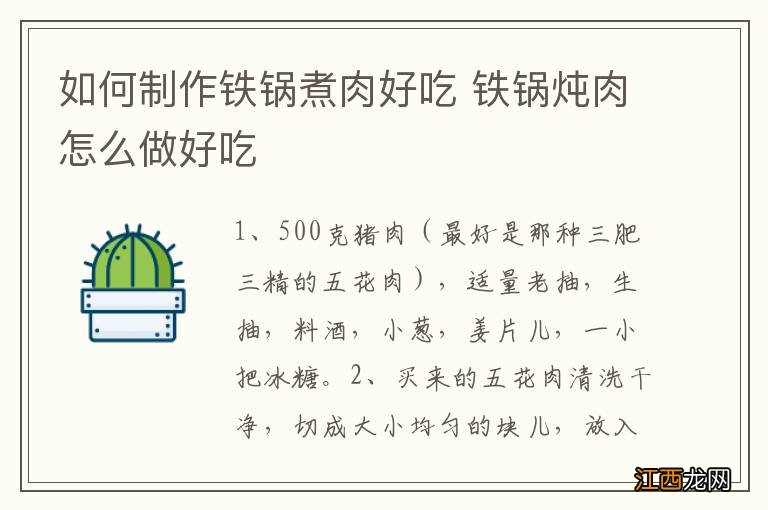 如何制作铁锅煮肉好吃 铁锅炖肉怎么做好吃

1、500克猪肉（最好是那种三肥三精的五花肉），适量老抽，生抽，料酒，小葱，姜片儿，一小把冰糖。2、买来的五花肉清洗干净，切成大小均匀的块儿，放入

江西龙网